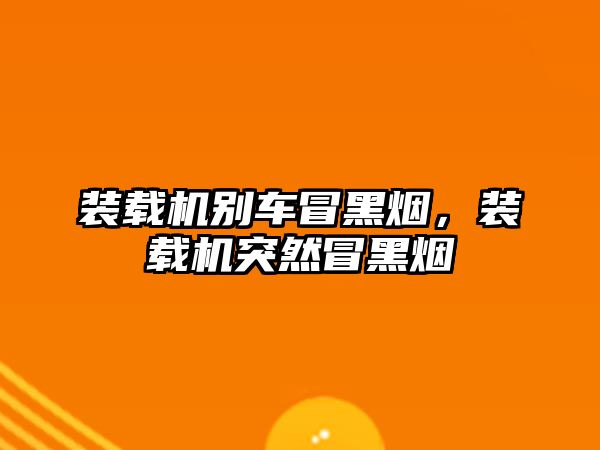 装载机别车冒黑烟，装载机突然冒黑烟